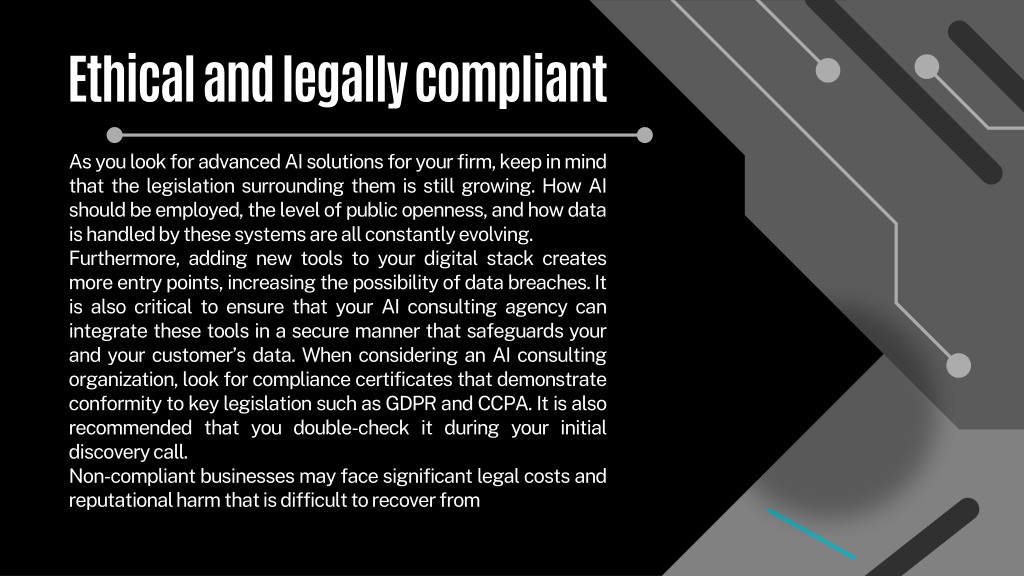 Ethical and legally compliant

As you look for advanced AI solutions for your firm, keep in mind that the legislation surrounding them is still growing. How AI should be employed, the level of public openness, and how data is handled by these systems are all constantly evolving.
Furthermore, adding new tools to your digital stack creates more entry points, increasing the possibility of data breaches. It is also critical to ensure that your AI consulting agency can integrate these tools in a secure manner that safeguards your and your customer's data. When considering an AI consulting organization, look for compliance certificates that demonstrate conformity to key legislation such as GDPR and CCPA. It is also recommended that you double-check it during your initial discovery call.
Non-compliant businesses may face significant legal costs and reputational harm that is difficult to recover from